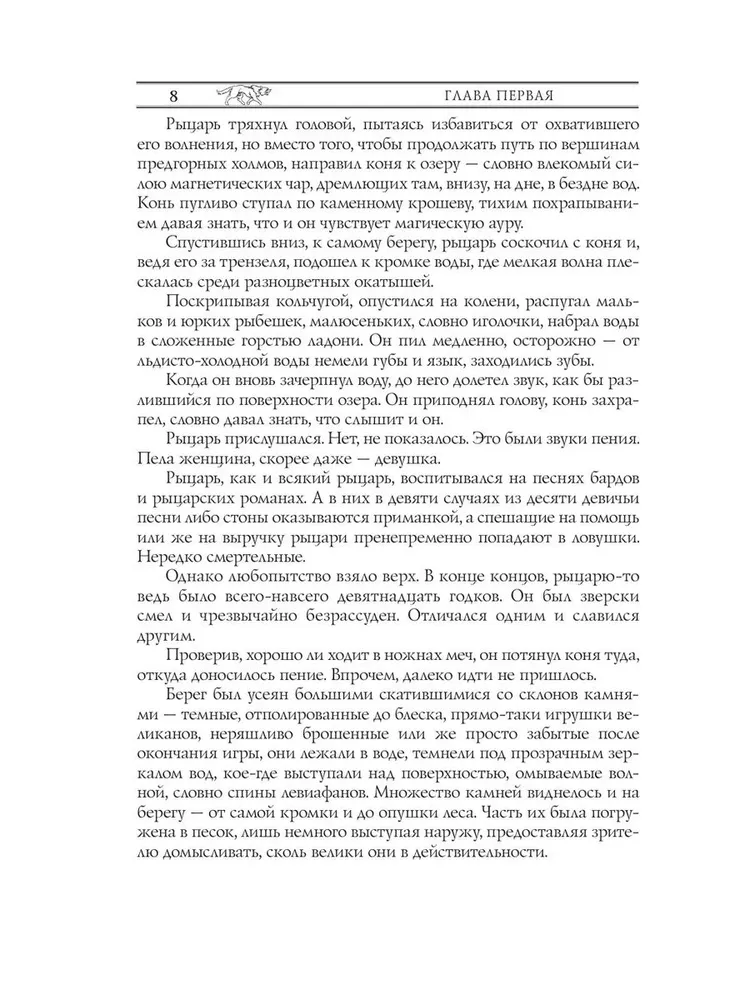 8 ГЛАВА ПЕРВАЯ

Рыцарь тряхнул головой, пытаясь избавиться от охватившего его волнения, но вместо того, чтобы продолжать путь по вершинам предгорных холмов, направил коня к озеру — словно влекомый силою магнетических чар, дремлющих там, внизу, на дне, в бездне вод. Конь пугливо ступал по каменному крошеву, тихим похрапыванием давая знать, что и он чувствует магическую ауру.

Спустившись вниз, к самому берегу, рыцарь соскочил с коня и, ведя его за трензеля, подошел к кромке воды, где мелкая волна плескалась среди разноцветных окатышей.

Поскрипывая кольчугой, опустился на колени, распугал мальков и юрких рыбешек, малюсеньких, словно иголочки, набрал воды в сложенные горстью ладони. Он пил медленно, осторожно — от льдисто-холодной воды немели губы и язык, заходились зубы.

Когда он вновь зачерпнул воду, до него долетел звук, как бы разлившийся по поверхности озера. Он приподнял голову, конь захрапел, словно давал знать, что слышит и он.

Рыцарь прислушался. Нет, не показалось. Это были звуки пения. Пела женщина, скорее даже — девушка.

Рыцарь, как и всякий рыцарь, воспитывался на песнях бардов и рыцарских романах. А в них в девяти случаях из десяти девичьи песни либо стоны оказываются приманкой, а спешащие на помощь или же на выручку рыцари пренепременно попадают в ловушки. Нередко смертельные.

Однако любопытство взяло верх. В конце концов, рыцарю-то ведь было всего-навсего девятнадцать годков. Он был зверски смел и чрезвычайно безрассуден. Отличался одним и славился другим.

Проверив, хорошо ли ходит в ножнах меч, он потянул коня туда, откуда доносилось пение. Впрочем, далеко идти не пришлось.

Берег был усеян большими скатившимися со склонов камнями — темные, отполированные до блеска, прямо-таки игрушки великанов, неряшливо брошенные или же просто забытые после окончания игры, они лежали в воде, темнели под прозрачным зеркалом вод, кое-где выступали над поверхностью, омываемые волной, словно спины левиафанов. Множество камней виднелось и на берегу — от самой кромки и до опушки леса. Часть их была погружена в песок, лишь немного выступая наружу, предоставляя зрителю домысливать, сколь велики они в действительности.